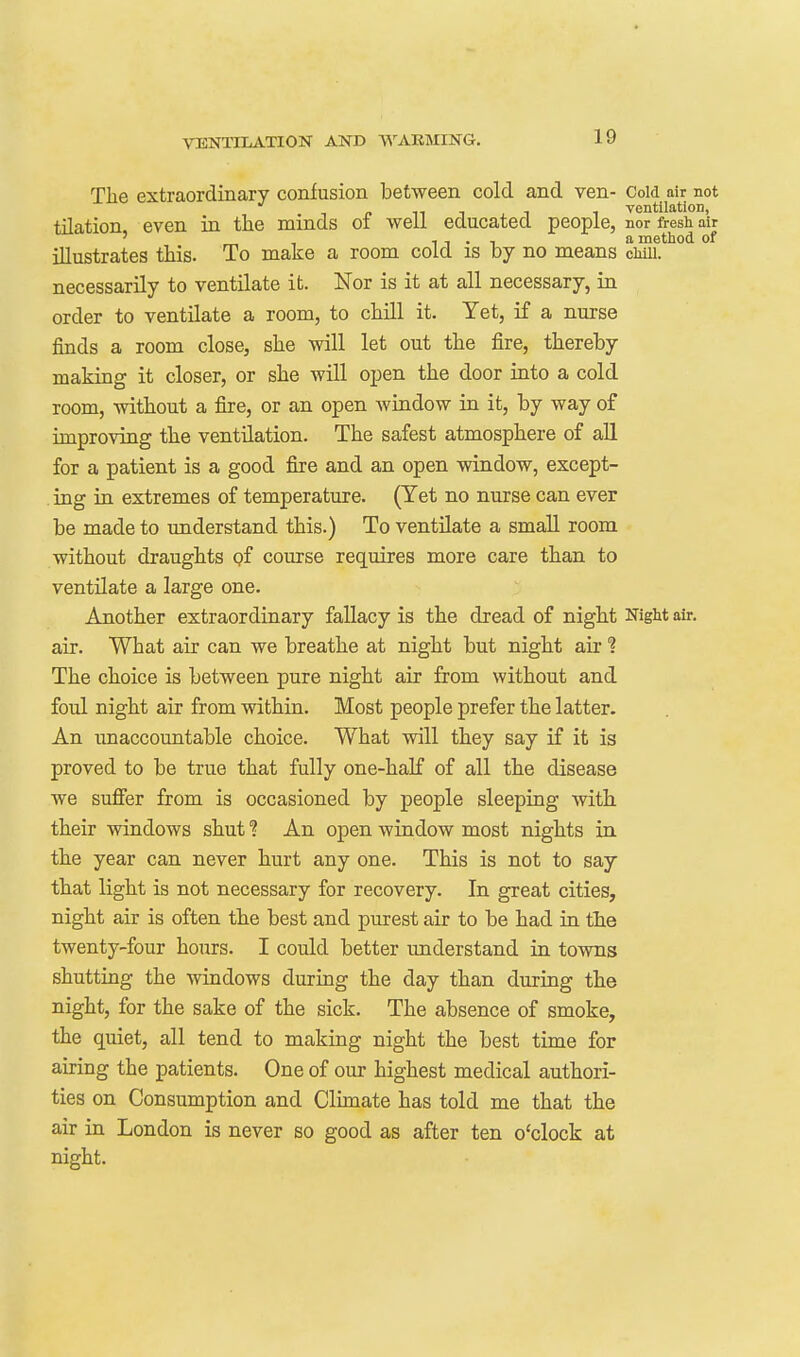 VENTILATION AND WARMING. 19

The extraordinary confusion between cold and ventilation, even in the minds of well educated people, illustrates this. To make a room cold is by no means necessarily to ventilate it. Nor is it at all necessary, in order to ventilate a room, to chill it. Yet, if a nurse finds a room close, she will let out the fire, thereby making it closer, or she will open the door into a cold room, without a fire, or an open window in it, by way of improving the ventilation. The safest atmosphere of all for a patient is a good fire and an open window, excepting in extremes of temperature. (Yet no nurse can ever be made to understand this.) To ventilate a small room without draughts of course requires more care than to ventilate a large one.

Cold air not ventilation, nor fresh air a method of chill.

Another extraordinary fallacy is the dread of night air. What air can we breathe at night but night air? The choice is between pure night air from without and foul night air from within. Most people prefer the latter. An unaccountable choice. What will they say if it is proved to be true that fully one-half of all the disease we suffer from is occasioned by people sleeping with their windows shut? An open window most nights in the year can never hurt any one. This is not to say that light is not necessary for recovery. In great cities, night air is often the best and purest air to be had in the twenty-four hours. I could better understand in towns shutting the windows during the day than during the night, for the sake of the sick. The absence of smoke, the quiet, all tend to making night the best time for airing the patients. One of our highest medical authorities on Consumption and Climate has told me that the air in London is never so good as after ten o'clock at night.

Night air.